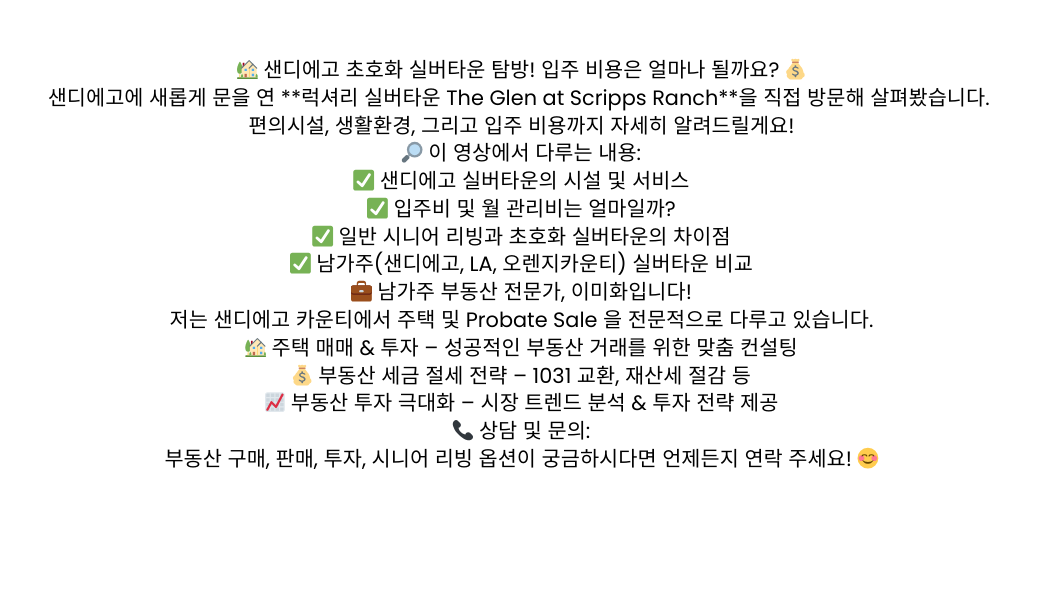 🏡 샌디에고 초호화 실버타운 탐방! 입주 비용은 얼마나 될까요? 💰
샌디에고에 새롭게 문을 연 **럭셔리 실버타운 The Glen at Scripps Ranch**을 직접 방문해 살펴봤습니다.
편의시설, 생활환경, 그리고 입주 비용까지 자세히 알려드릴게요!
🔎 이 영상에서 다루는 내용:
✅ 샌디에고 실버타운의 시설 및 서비스
✅ 입주비 및 월 관리비는 얼마일까?
✅ 일반 시니어 리빙과 초호화 실버타운의 차이점
✅ 남가주(샌디에고, LA, 오렌지카운티) 실버타운 비교
💼 남가주 부동산 전문가, 이미화입니다!
저는 샌디에고 카운티에서 주택 및 Probate Sale 을 전문적으로 다루고 있습니다.
🏡 주택 매매 & 투자 – 성공적인 부동산 거래를 위한 맞춤 컨설팅
💰 부동산 세금 절세 전략 – 1031 교환, 재산세 절감 등
📈 부동산 투자 극대화 – 시장 트렌드 분석 & 투자 전략 제공
📞 상담 및 문의:
부동산 구매, 판매, 투자, 시니어 리빙 옵션이 궁금하시다면 언제든지 연락 주세요! 😊